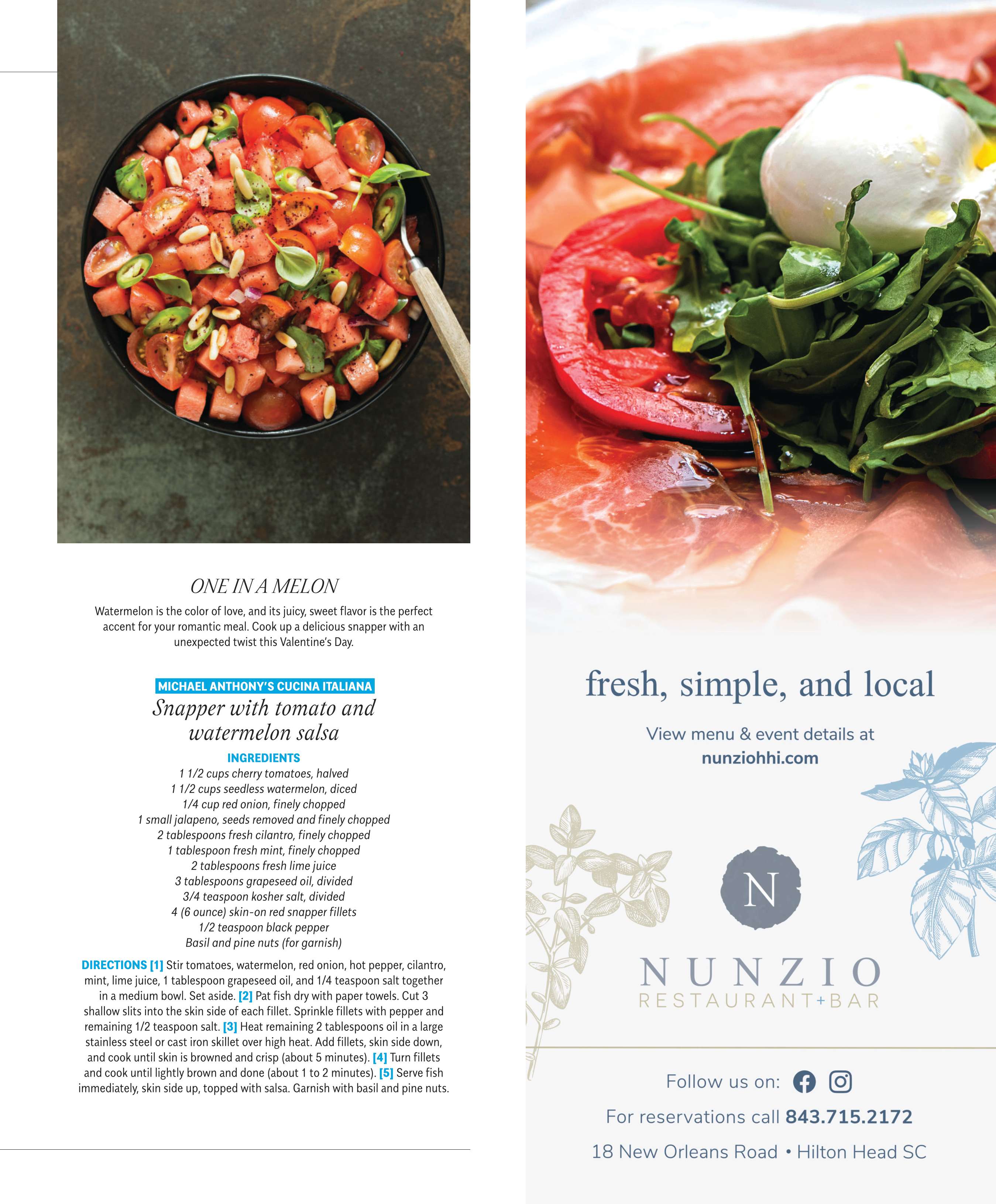 ONE IN A MELON

Watermelon is the color of love, and its juicy, sweet flavor is the perfect accent for your romantic meal. Cook up a delicious snapper with an unexpected twist this Valentine's Day.

MICHAEL ANTHONY'S CUCINA ITALIANA

Snapper with tomato and watermelon salsa

INGREDIENTS
1 1/2 cups cherry tomatoes, halved
1 1/2 cups seedless watermelon, diced
1/4 cup red onion, finely chopped
1 small jalapeno, seeds removed and finely chopped
2 tablespoons fresh cilantro, finely chopped
1 tablespoon fresh mint, finely chopped
2 tablespoons fresh lime juice
3 tablespoons grapeseed oil, divided
3/4 teaspoon kosher salt, divided
4 (6 ounce) skin-on red snapper fillets
1/2 teaspoon black pepper
Basil and pine nuts (for garnish)

DIRECTIONS [1] Stir tomatoes, watermelon, red onion, hot pepper, cilantro, mint, lime juice, 1 tablespoon grapeseed oil, and 1/4 teaspoon salt together in a medium bowl. Set aside. [2] Pat fish dry with paper towels. Cut 3 shallow slits into the skin side of each fillet. Sprinkle fillets with pepper and remaining 1/2 teaspoon salt. [3] Heat remaining 2 tablespoons oil in a large stainless steel or cast iron skillet over high heat. Add fillets, skin side down, and cook until skin is browned and crisp (about 5 minutes). [4] Turn fillets and cook until lightly brown and done (about 1 to 2 minutes). [5] Serve fish immediately, skin side up, topped with salsa. Garnish with basil and pine nuts.

fresh, simple, and local

View menu & event details at
nunziohhi.com

N

NUNZIO
RESTAURANT+BAR

Follow us on:

For reservations call 843.715.2172

18 New Orleans Road • Hilton Head SC